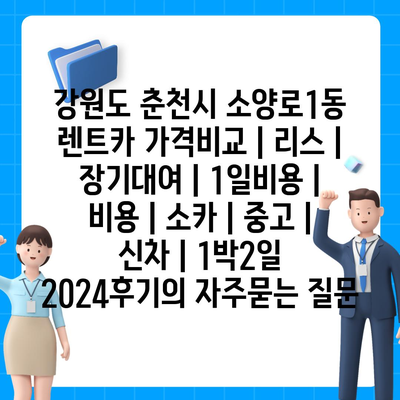 강원도 춘천시 소양로1동 렌트카 가격비교 | 리스 | 장기대여 | 1일비용 | 비용 | 소카 | 중고 | 신차 | 1박2일 2024후기의 자주묻는 질문